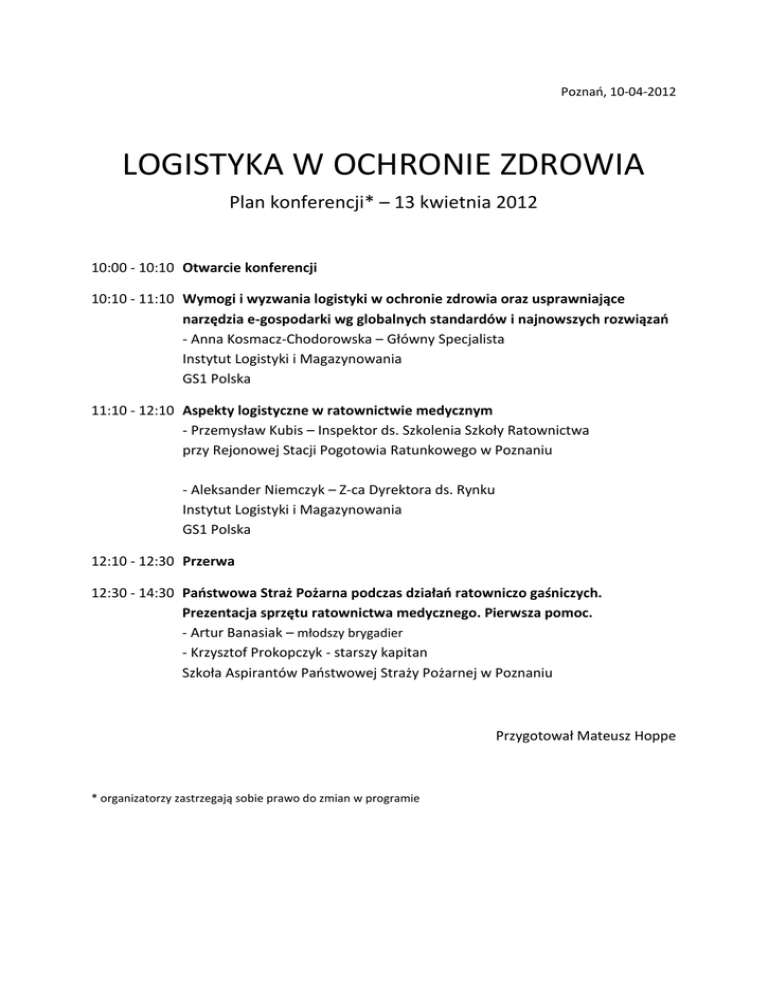 Poznań, 10-04-2012

LOGISTYKA W OCHRONIE ZDROWIA

Plan konferencji* – 13 kwietnia 2012

10:00 - 10:10 Otwarcie konferencji

10:10 - 11:10 Wymogi i wyzwania logistyki w ochronie zdrowia oraz usprawniające narzędzia e-gospodarki wg globalnych standardów i najnowszych rozwiązań
- Anna Kosmacz-Chodorowska – Główny Specjalista
Instytut Logistyki i Magazynowania
GS1 Polska

11:10 - 12:10 Aspekty logistyczne w ratownictwie medycznym
- Przemysław Kubis – Inspektor ds. Szkolenia Szkoły Ratownictwa przy Rejonowej Stacji Pogotowia Ratunkowego w Poznaniu

- Aleksander Niemczyk – Z-ca Dyrektora ds. Rynku
Instytut Logistyki i Magazynowania
GS1 Polska

12:10 - 12:30 Przerwa

12:30 - 14:30 Państwowa Straż Pożarna podczas działań ratowniczo gaśniczych. Prezentacja sprzętu ratownictwa medycznego. Pierwsza pomoc.
- Artur Banasiak – młodszy brygadier
- Krzysztof Prokopczyk - starszy kapitan
Szkoła Aspirantów Państwowej Straży Pożarnej w Poznaniu

Przygotował Mateusz Hoppe

* organizatorzy zastrzegają sobie prawo do zmian w programie